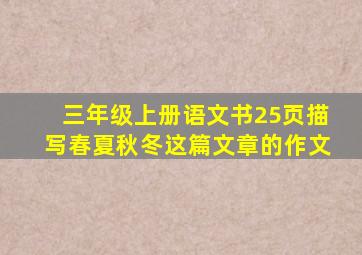 三年级上册语文书25页描写春夏秋冬这篇文章的作文